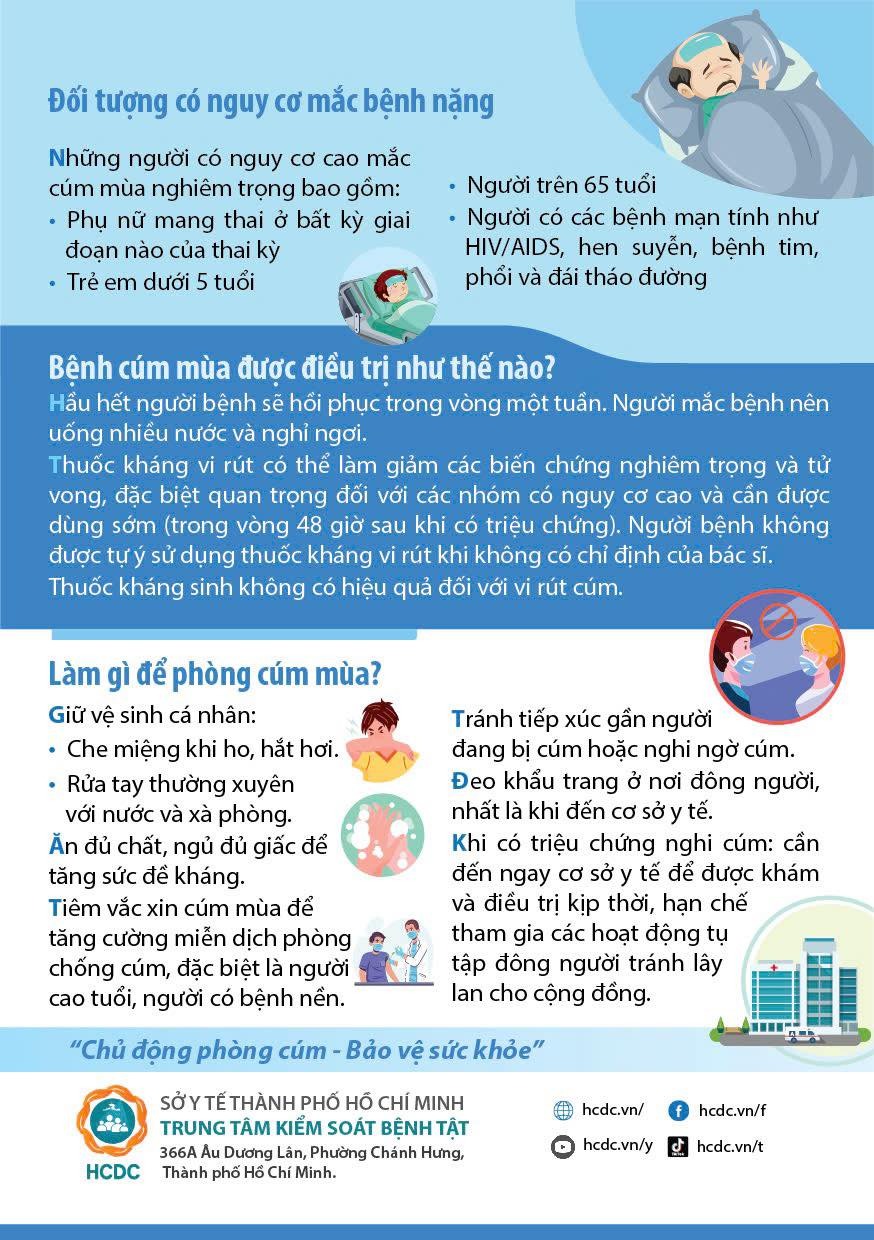 Đối tượng có nguy cơ mắc bệnh nặng

Những người có nguy cơ cao mắc cúm mùa nghiêm trọng bao gồm:
• Phụ nữ mang thai ở bất kỳ giai đoạn nào của thai kỳ
• Trẻ em dưới 5 tuổi
• Người trên 65 tuổi
• Người có các bệnh mạn tính như HIV/AIDS, hen suyễn, bệnh tim, phổi và đái tháo đường

Bệnh cúm mùa được điều trị như thế nào?

Hầu hết người bệnh sẽ hồi phục trong vòng một tuần. Người mắc bệnh nên uống nhiều nước và nghỉ ngơi.

Thuốc kháng vi rút có thể làm giảm các biến chứng nghiêm trọng và tử vong, đặc biệt quan trọng đối với các nhóm có nguy cơ cao và cần được dùng sớm (trong vòng 48 giờ sau khi có triệu chứng). Người bệnh không được tự ý sử dụng thuốc kháng vi rút khi không có chỉ định của bác sĩ.

Thuốc kháng sinh không có hiệu quả đối với vi rút cúm.

Làm gì để phòng cúm mùa?

Giữ vệ sinh cá nhân:
• Che miệng khi ho, hắt hơi.
• Rửa tay thường xuyên với nước và xà phòng.

Ăn đủ chất, ngủ đủ giấc để tăng sức đề kháng.

Tiêm vắc xin cúm mùa để tăng cường miễn dịch phòng chống cúm, đặc biệt là người cao tuổi, người có bệnh nền.

Tránh tiếp xúc gần người đang bị cúm hoặc nghi ngờ cúm.

Đeo khẩu trang ở nơi đông người, nhất là khi đến cơ sở y tế.

Khi có triệu chứng nghi cúm: cần đến ngay cơ sở y tế để được khám và điều trị kịp thời, hạn chế tham gia các hoạt động tụ tập đông người tránh lây lan cho cộng đồng.

"Chủ động phòng cúm - Bảo vệ sức khỏe"

HCDC
SỞ Y TẾ THÀNH PHỐ HỒ CHÍ MINH
TRUNG TÂM KIỂM SOÁT BỆNH TẬT
366A Âu Dương Lân, Phường Chánh Hưng, Thành phố Hồ Chí Minh.

hcdc.vn/
hcdc.vn/f
hcdc.vn/y
hcdc.vn/t